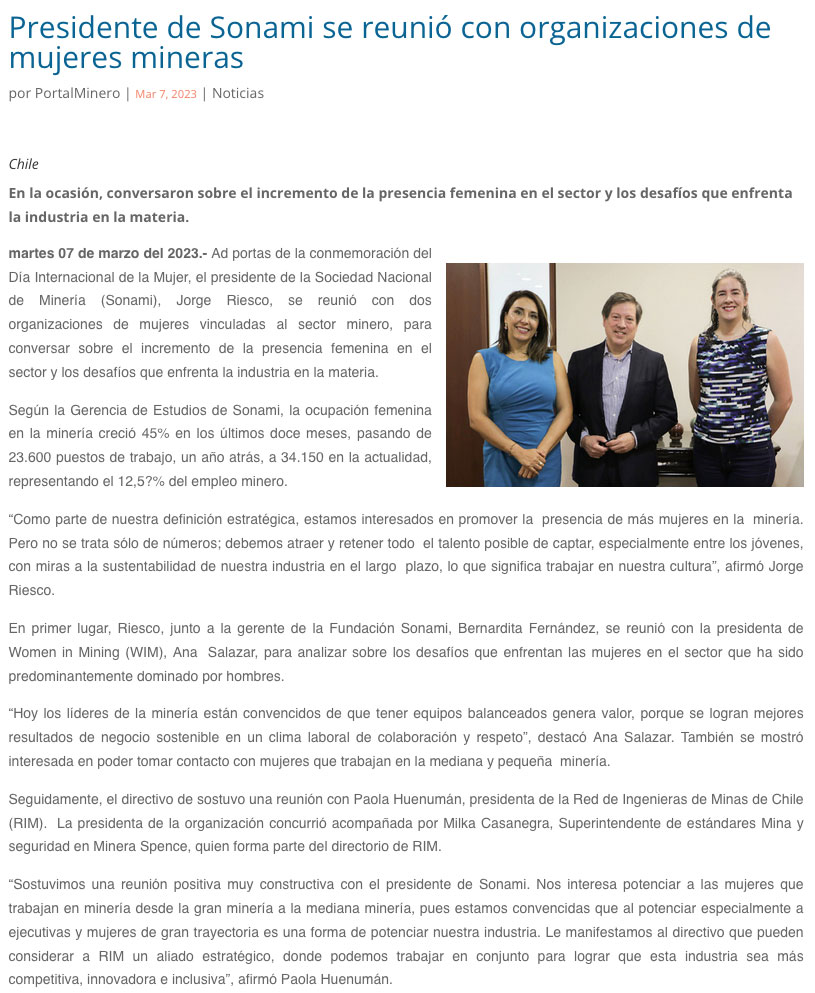 Presidente de Sonami se reunió con organizaciones de mujeres mineras

por PortalMinero | Mar 7, 2023 | Noticias

Chile

En la ocasión, conversaron sobre el incremento de la presencia femenina en el sector y los desafíos que enfrenta la industria en la materia.

martes 07 de marzo del 2023.- Ad portas de la conmemoración del Día Internacional de la Mujer, el presidente de la Sociedad Nacional de Minería (Sonami), Jorge Riesco, se reunió con dos organizaciones de mujeres vinculadas al sector minero, para conversar sobre el incremento de la presencia femenina en el sector y los desafíos que enfrenta la industria en la materia.

Según la Gerencia de Estudios de Sonami, la ocupación femenina en la minería creció 45% en los últimos doce meses, pasando de 23.600 puestos de trabajo, un año atrás, a 34.150 en la actualidad, representando el 12,5?% del empleo minero.

“Como parte de nuestra definición estratégica, estamos interesados en promover la presencia de más mujeres en la minería. Pero no se trata sólo de números; debemos atraer y retener todo el talento posible de captar, especialmente entre los jóvenes, con miras a la sustentabilidad de nuestra industria en el largo plazo, lo que significa trabajar en nuestra cultura”, afirmó Jorge Riesco.

En primer lugar, Riesco, junto a la gerente de la Fundación Sonami, Bernardita Fernández, se reunió con la presidenta de Women in Mining (WIM), Ana Salazar, para analizar sobre los desafíos que enfrentan las mujeres en el sector que ha sido predominantemente dominado por hombres.

“Hoy los líderes de la minería están convencidos de que tener equipos balanceados genera valor, porque se logran mejores resultados de negocio sostenible en un clima laboral de colaboración y respeto”, destacó Ana Salazar. También se mostró interesada en poder tomar contacto con mujeres que trabajan en la mediana y pequeña minería.

Seguidamente, el directivo de sostuvo una reunión con Paola Huenumán, presidenta de la Red de Ingenieras de Minas de Chile (RIM). La presidenta de la organización concurrió acompañada por Milka Casanegra, Superintendente de estándares Mina y seguridad en Minera Spence, quien forma parte del directorio de RIM.

“Sostuvimos una reunión positiva muy constructiva con el presidente de Sonami. Nos interesa potenciar a las mujeres que trabajan en minería desde la gran minería a la mediana minería, pues estamos convencidas que al potenciar especialmente a ejecutivas y mujeres de gran trayectoria es una forma de potenciar nuestra industria. Le manifestamos al directivo que pueden considerar a RIM un aliado estratégico, donde podemos trabajar en conjunto para lograr que esta industria sea más competitiva, innovadora e inclusiva”, afirmó Paola Huenumán.